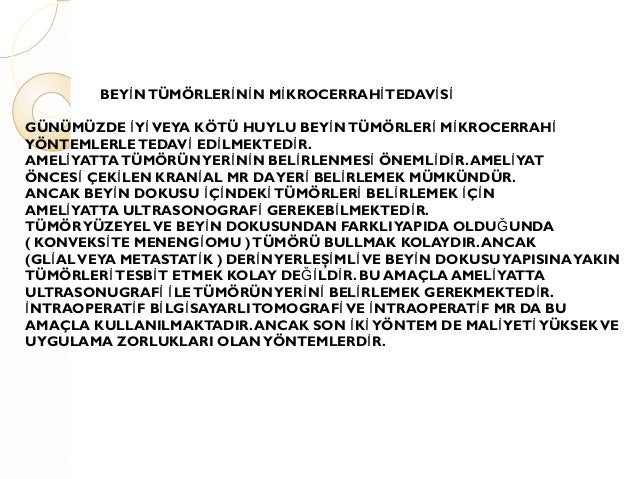 BEYİN TÜMÖRLERİNİN MİKROCERRAHİ TEDAVİSİ

GÜNÜMÜZDE İYİ VEYA KÖTÜ HUYLU BEYİN TÜMÖRLERİ MİKROCERRAHİ YÖNTEMLERLE TEDAVİ EDİLMEKTEDİR.
AMELİYATTA TÜMÖRÜN YERİNİN BELİRLENMESİ ÖNEMLİDİR. AMELİYAT ÖNCESİ ÇEKİLEN KRANİAL MR DA YERİ BELİRLEMEK MÜMKÜNDÜR.
ANCAK BEYİN DOKUSU İÇİNDEKİ TÜMÖRLERİ BELİRLEMEK İÇİN AMELİYATTA ULTRASONOGRAFİ GEREKEBİLMEKTEDİR.
TÜMÖR YÜZEYEL VE BEYİN DOKUSUNDAN FARKLI YAPIDA OLDUĞUNDA ( KONVEKSİTE MENENGİOMU ) TÜMÖRÜ BULLMAK KOLAYDIR. ANCAK (GLİAL VEYA METASTATİK ) DERİN YERLEŞİMLİ VE BEYİN DOKUSU YAPISINA YAKIN TÜMÖRLERİ TESBİT ETMEK KOLAY DEĞİLDİR. BU AMAÇLA AMELİYATTA ULTRASONUGRAFİ İLE TÜMÖRÜN YERİNİ BELİRLEMEK GEREKMEKTEDİR.
İNTRAOPERATİF BİLGİSAYARLI TOMOGRAFİ VE İNTRAOPERATİF MR DA BU AMAÇLA KULLANILMAKTADIR. ANCAK SON İKİ YÖNTEM DE MALİYETİ YÜKSEK VE UYGULAMA ZORLUKLARI OLAN YÖNTEMLERDİR.